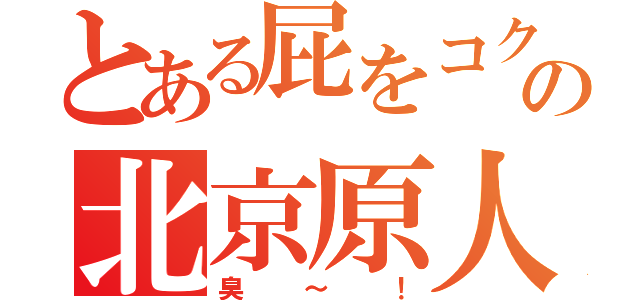 とある屁をコクの
北京原人
臭～！